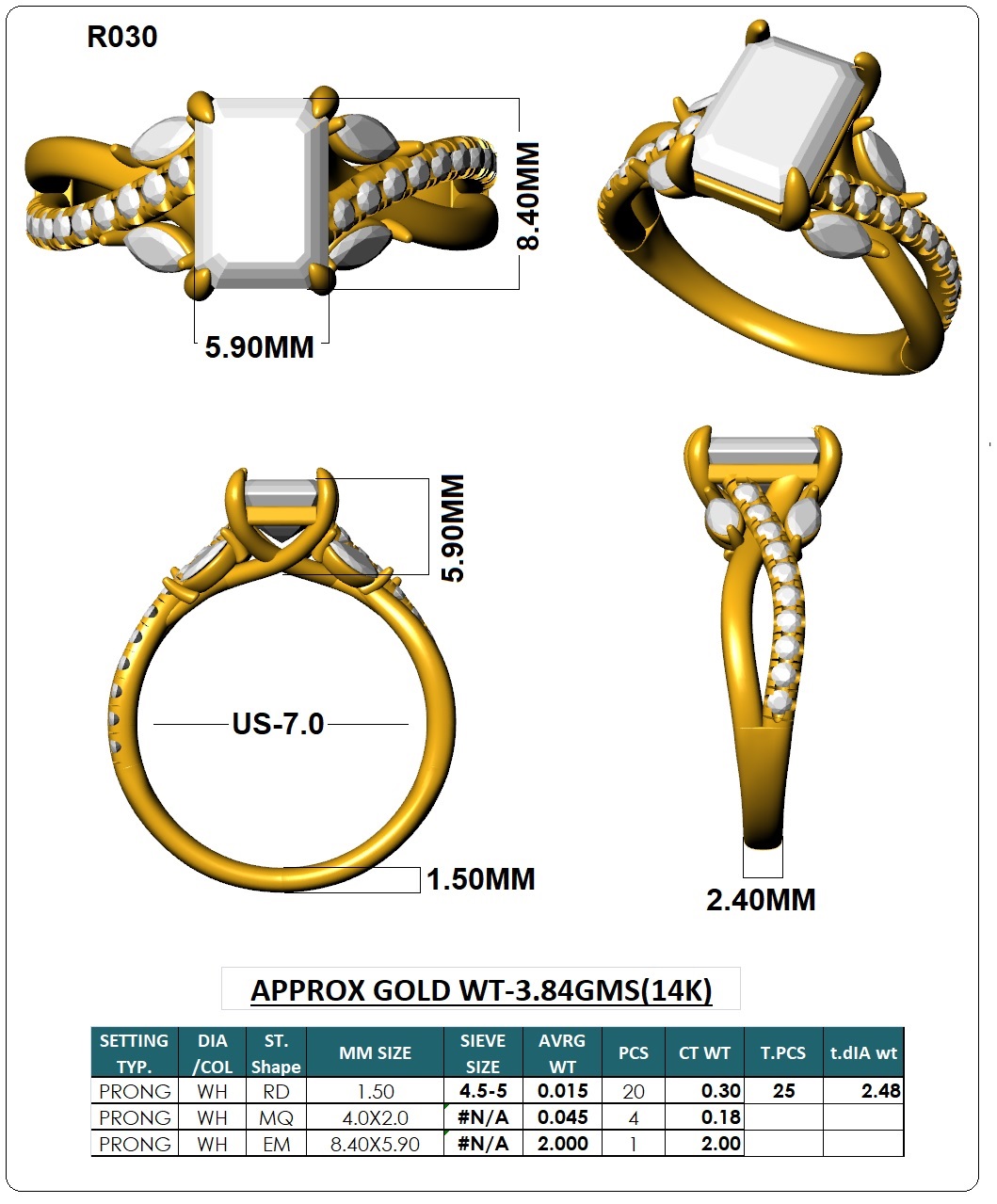 R030

8.40MM

5.90MM

5.90MM

US-7.0

1.50MM

2.40MM

APPROX GOLD WT-3.84GMS(14K)

| SETTING TYP. | DIA /COL | ST. Shape | MM SIZE | SIEVE SIZE | AVRG WT | PCS | CT WT | T.PCS | t.dIA wt |
|---|---|---|---|---|---|---|---|---|---|
| PRONG | WH | RD | 1.50 | 4.5-5 | 0.015 | 20 | 0.30 | 25 | 2.48 |
| PRONG | WH | MQ | 4.0X2.0 | #N/A | 0.045 | 4 | 0.18 | | |
| PRONG | WH | EM | 8.40X5.90 | #N/A | 2.000 | 1 | 2.00 | | |